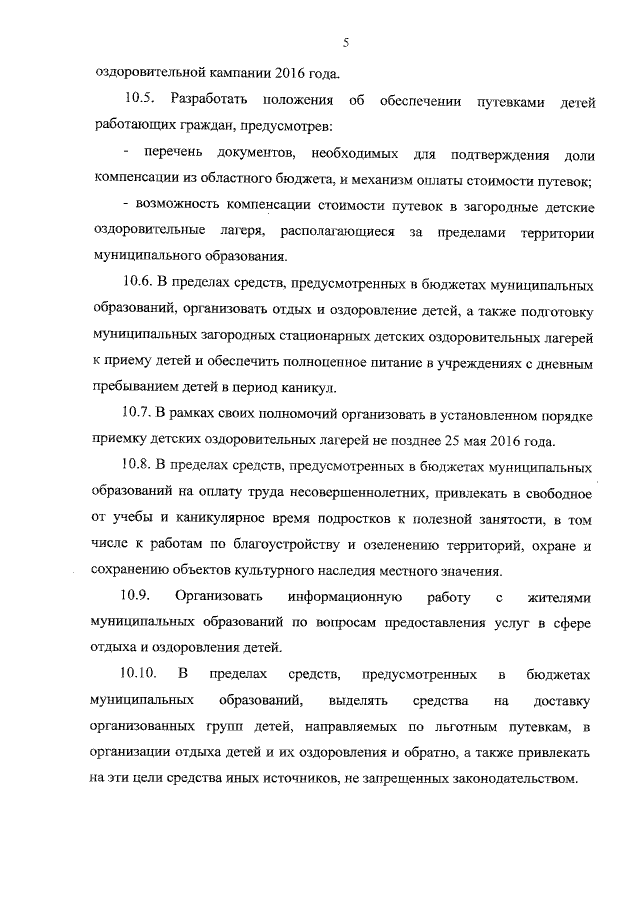 5

оздоровительной кампании 2016 года.

10.5. Разработать положения об обеспечении путевками детей работающих граждан, предусмотрев:

- перечень документов, необходимых для подтверждения доли компенсации из областного бюджета, и механизм оплаты стоимости путевок;

- возможность компенсации стоимости путевок в загородные детские оздоровительные лагеря, располагающиеся за пределами территории муниципального образования.

10.6. В пределах средств, предусмотренных в бюджетах муниципальных образований, организовать отдых и оздоровление детей, а также подготовку муниципальных загородных стационарных детских оздоровительных лагерей к приему детей и обеспечить полноценное питание в учреждениях с дневным пребыванием детей в период каникул.

10.7. В рамках своих полномочий организовать в установленном порядке приемку детских оздоровительных лагерей не позднее 25 мая 2016 года.

10.8. В пределах средств, предусмотренных в бюджетах муниципальных образований на оплату труда несовершеннолетних, привлекать в свободное от учебы и каникулярное время подростков к полезной занятости, в том числе к работам по благоустройству и озеленению территорий, охране и сохранению объектов культурного наследия местного значения.

10.9. Организовать информационную работу с жителями муниципальных образований по вопросам предоставления услуг в сфере отдыха и оздоровления детей.

10.10. В пределах средств, предусмотренных в бюджетах муниципальных образований, выделять средства на доставку организованных групп детей, направляемых по льготным путевкам, в организации отдыха детей и их оздоровления и обратно, а также привлекать на эти цели средства иных источников, не запрещенных законодательством.